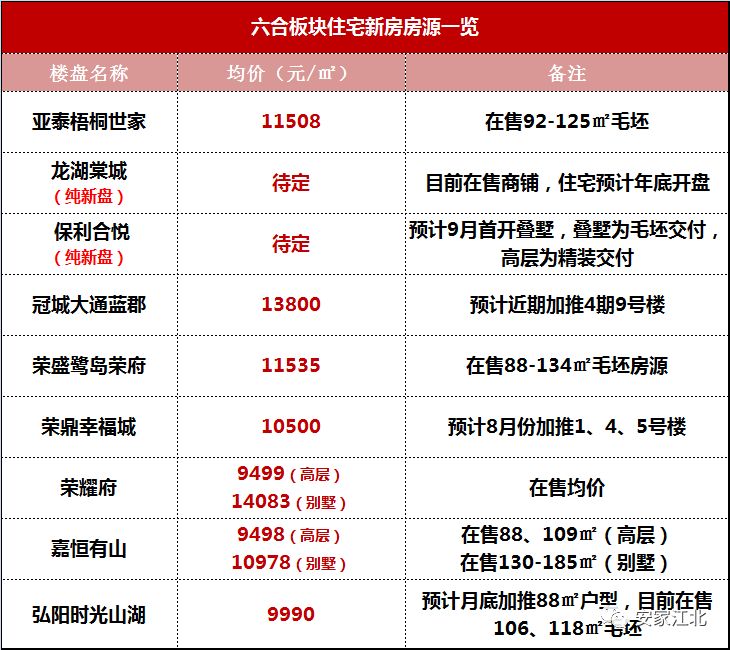 六合板块住宅新房房源一览

| 楼盘名称 | 均价（元/㎡） | 备注 |
|---|---|---|
| 亚泰梧桐世家 | 11508 | 在售92-125㎡毛坯 |
| 龙湖棠城（纯新盘） | 待定 | 目前在售商铺，住宅预计年底开盘 |
| 保利合悦（纯新盘） | 待定 | 预计9月首开叠墅，叠墅为毛坯交付，高层为精装交付 |
| 冠城大通蓝郡 | 13800 | 预计近期加推4期9号楼 |
| 荣盛鹭岛荣府 | 11535 | 在售88-134㎡毛坯房源 |
| 荣鼎幸福城 | 10500 | 预计8月份加推1、4、5号楼 |
| 荣耀府 | 9499（高层） 14083（别墅） | 在售均价 |
| 嘉恒有山 | 9498（高层） 10978（别墅） | 在售88、109㎡（高层） 在售130-185㎡（别墅） |
| 弘阳时光山湖 | 9990 | 预计月底加推88㎡户型，目前在售106、118㎡毛坯 |

安家江北